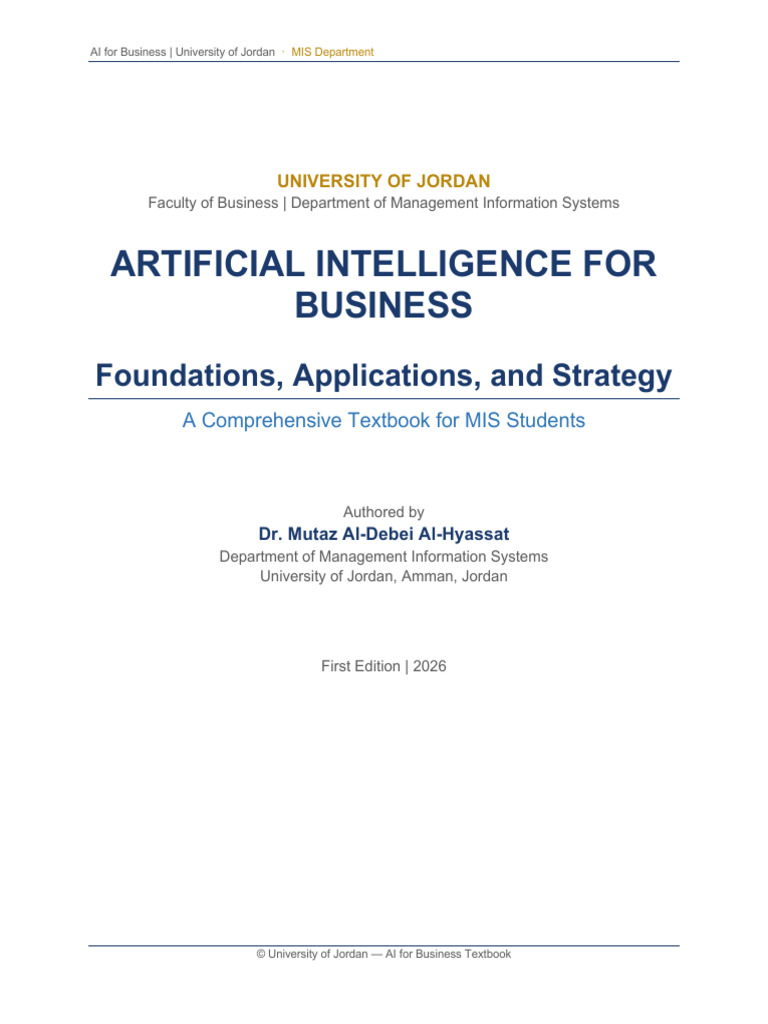 AI for Business | University of Jordan · MIS Department

UNIVERSITY OF JORDAN
Faculty of Business | Department of Management Information Systems

ARTIFICIAL INTELLIGENCE FOR BUSINESS

Foundations, Applications, and Strategy

A Comprehensive Textbook for MIS Students

Authored by
Dr. Mutaz Al-Debei Al-Hyassat
Department of Management Information Systems
University of Jordan, Amman, Jordan

First Edition | 2026

© University of Jordan — AI for Business Textbook